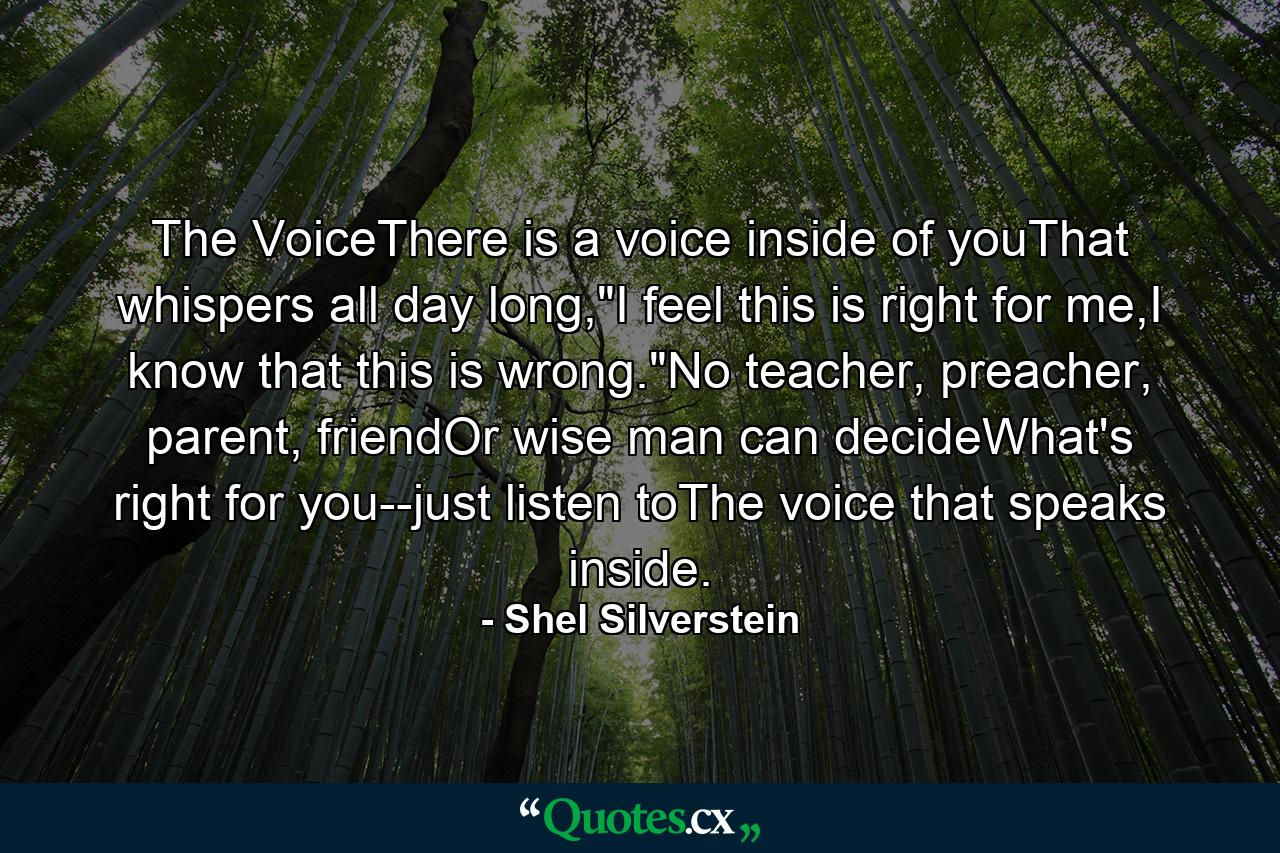 The VoiceThere is a voice inside of youThat whispers all day long,"I feel this is right for me,I know that this is wrong."No teacher, preacher, parent, friendOr wise man can decideWhat's right for you--just listen toThe voice that speaks inside.

- Shel Silverstein

“Quotes.cx„